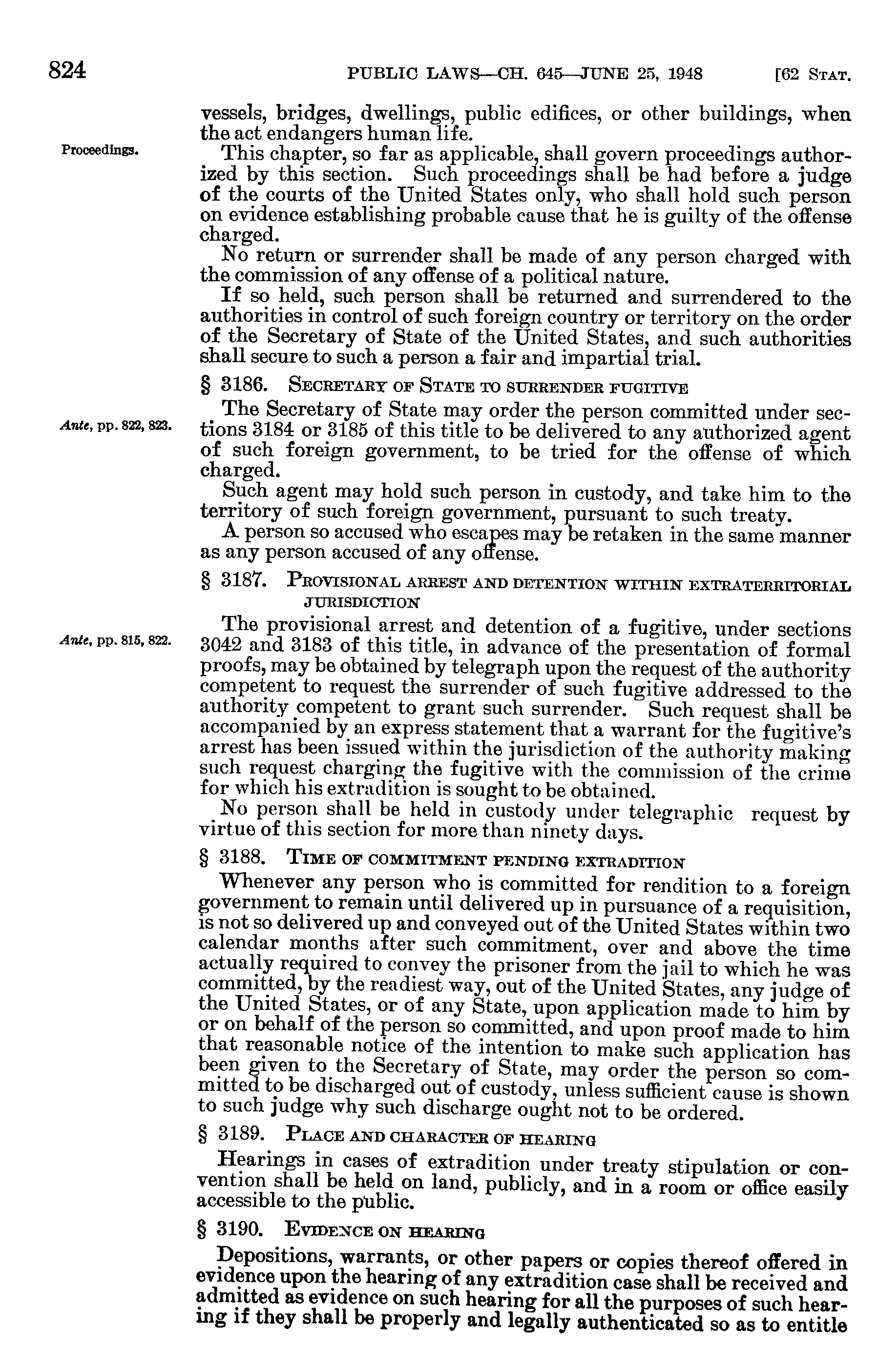 824 PUBLIC LAWS—CH. 645—JUNE 25, 1948 [62 STAT.

vessels, bridges, dwellings, public edifices, or other buildings, when the act endangers human life.

Proceedings.

This chapter, so far as applicable, shall govern proceedings authorized by this section. Such proceedings shall be had before a judge of the courts of the United States only, who shall hold such person on evidence establishing probable cause that he is guilty of the offense charged.

No return or surrender shall be made of any person charged with the commission of any offense of a political nature.

If so held, such person shall be returned and surrendered to the authorities in control of such foreign country or territory on the order of the Secretary of State of the United States, and such authorities shall secure to such a person a fair and impartial trial.

§ 3186. SECRETARY OF STATE TO SURRENDER FUGITIVE

Ante, pp. 822, 823.

The Secretary of State may order the person committed under sections 3184 or 3185 of this title to be delivered to any authorized agent of such foreign government, to be tried for the offense of which charged.

Such agent may hold such person in custody, and take him to the territory of such foreign government, pursuant to such treaty.

A person so accused who escapes may be retaken in the same manner as any person accused of any offense.

§ 3187. PROVISIONAL ARREST AND DETENTION WITHIN EXTRATERRITORIAL JURISDICTION

Ante, pp. 815, 822.

The provisional arrest and detention of a fugitive, under sections 3042 and 3183 of this title, in advance of the presentation of formal proofs, may be obtained by telegraph upon the request of the authority competent to request the surrender of such fugitive addressed to the authority competent to grant such surrender. Such request shall be accompanied by an express statement that a warrant for the fugitive's arrest has been issued within the jurisdiction of the authority making such request charging the fugitive with the commission of the crime for which his extradition is sought to be obtained.

No person shall be held in custody under telegraphic request by virtue of this section for more than ninety days.

§ 3188. TIME OF COMMITMENT PENDING EXTRADITION

Whenever any person who is committed for rendition to a foreign government to remain until delivered up in pursuance of a requisition, is not so delivered up and conveyed out of the United States within two calendar months after such commitment, over and above the time actually required to convey the prisoner from the jail to which he was committed, by the readiest way, out of the United States, any judge of the United States, or of any State, upon application made to him by or on behalf of the person so committed, and upon proof made to him that reasonable notice of the intention to make such application has been given to the Secretary of State, may order the person so committed to be discharged out of custody, unless sufficient cause is shown to such judge why such discharge ought not to be ordered.

§ 3189. PLACE AND CHARACTER OF HEARING

Hearings in cases of extradition under treaty stipulation or convention shall be held on land, publicly, and in a room or office easily accessible to the public.

§ 3190. EVIDENCE ON HEARING

Depositions, warrants, or other papers or copies thereof offered in evidence upon the hearing of any extradition case shall be received and admitted as evidence on such hearing for all the purposes of such hearing if they shall be properly and legally authenticated so as to entitle